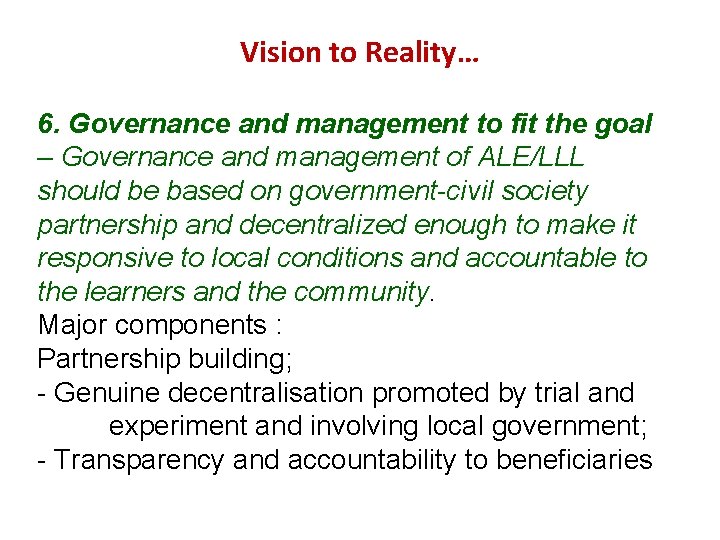 Vision to Reality…

6. Governance and management to fit the goal – Governance and management of ALE/LLL should be based on government-civil society partnership and decentralized enough to make it responsive to local conditions and accountable to the learners and the community.

Major components :
Partnership building;
- Genuine decentralisation promoted by trial and experiment and involving local government;
- Transparency and accountability to beneficiaries